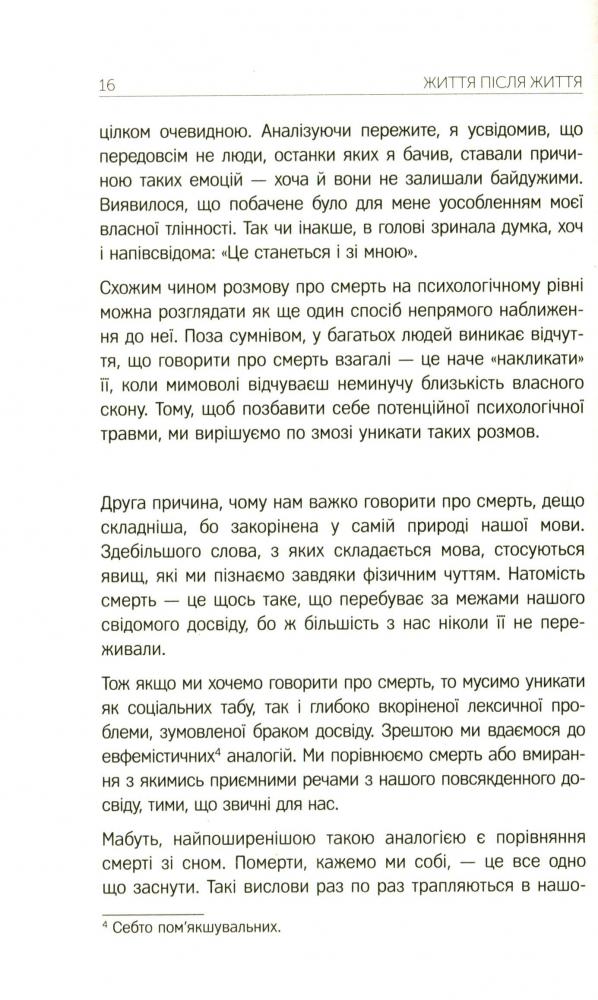 16 ЖИТТЯ ПІСЛЯ ЖИТТЯ

цілком очевидною. Аналізуючи пережите, я усвідомив, що передовсім не люди, останки яких я бачив, ставали причиною таких емоцій — хоча й вони не залишали байдужими. Виявилося, що побачене було для мене уособленням моєї власної тлінності. Так чи інакше, в голові зринала думка, хоч і напівсвідома: «Це станеться і зі мною».

Схожим чином розмову про смерть на психологічному рівні можна розглядати як ще один спосіб непрямого наближення до неї. Поза сумнівом, у багатьох людей виникає відчуття, що говорити про смерть взагалі — це наче «накликати» її, коли мимоволі відчуваєш неминучу близькість власного скону. Тому, щоб позбавити себе потенційної психологічної травми, ми вирішуємо по змозі уникати таких розмов.

Друга причина, чому нам важко говорити про смерть, дещо складніша, бо закорінена у самій природі нашої мови. Здебільшого слова, з яких складається мова, стосуються явищ, які ми пізнаємо завдяки фізичним чуттям. Натомість смерть — це щось таке, що перебуває за межами нашого свідомого досвіду, бо ж більшість з нас ніколи її не переживали.

Тож якщо ми хочемо говорити про смерть, то мусимо уникати як соціальних табу, так і глибоко вкоріненої лексичної проблеми, зумовленої браком досвіду. Зрештою ми вдаємося до евфемістичних$^4$ аналогій. Ми порівнюємо смерть або вмирання з якимись приємними речами з нашого повсякденного досвіду, тими, що звичні для нас.

Мабуть, найпоширенішою такою аналогією є порівняння смерті зі сном. Померти, кажемо ми собі, — це все одно що заснути. Такі вислови раз по раз трапляються в нашо-

$^4$ Себто пом'якшувальних.